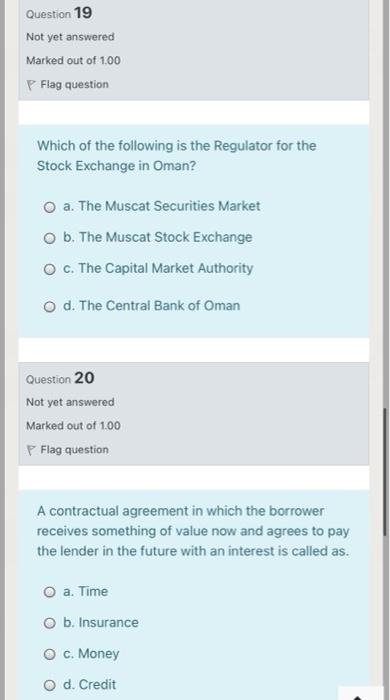 Question 19

Not yet answered

Marked out of 1.00

Flag question

Which of the following is the Regulator for the Stock Exchange in Oman?

a. The Muscat Securities Market

b. The Muscat Stock Exchange

c. The Capital Market Authority

d. The Central Bank of Oman

Question 20

Not yet answered

Marked out of 1.00

Flag question

A contractual agreement in which the borrower receives something of value now and agrees to pay the lender in the future with an interest is called as.

a. Time

b. Insurance

c. Money

d. Credit